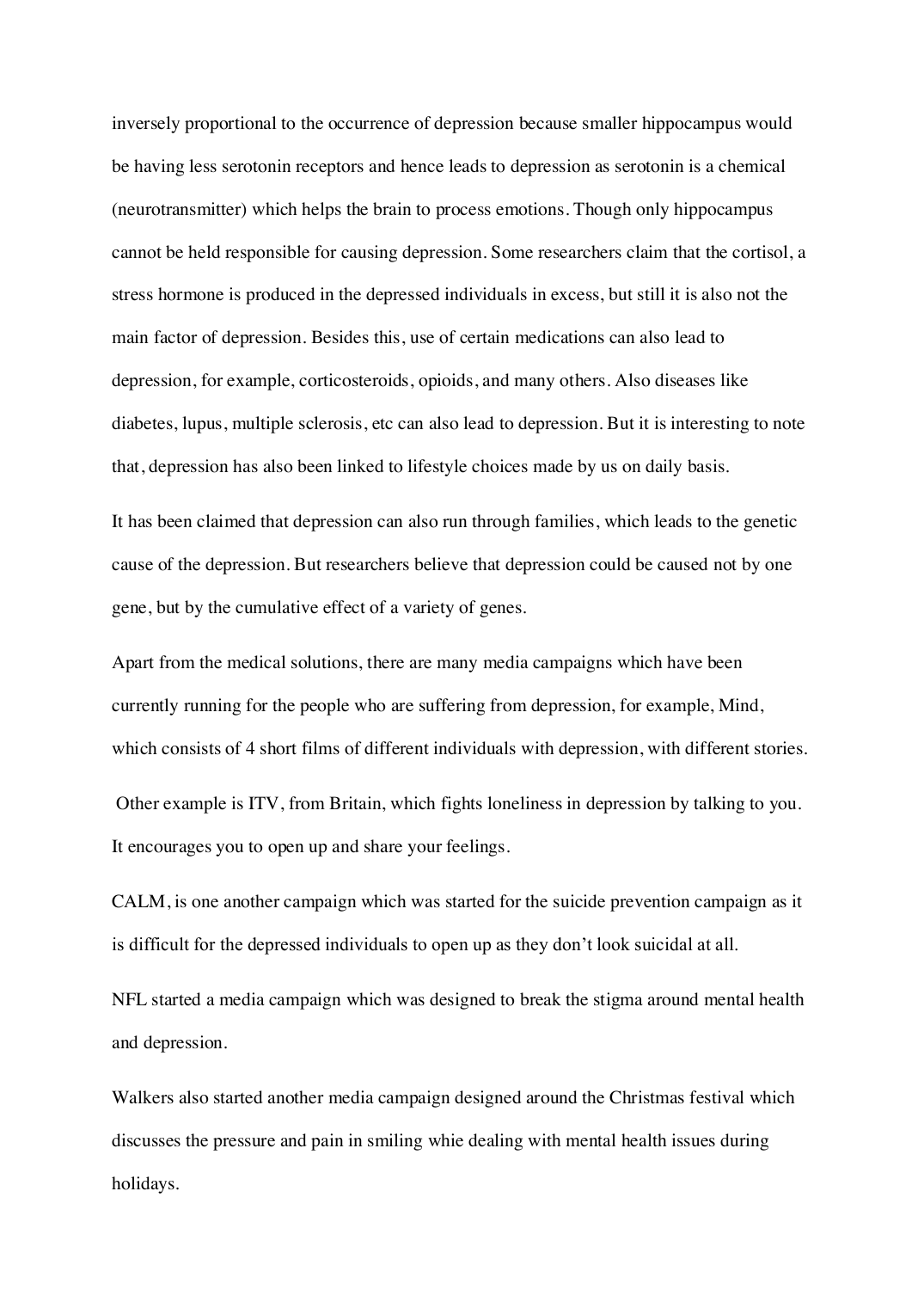 inversely proportional to the occurrence of depression because smaller hippocampus would be having less serotonin receptors and hence leads to depression as serotonin is a chemical (neurotransmitter) which helps the brain to process emotions. Though only hippocampus cannot be held responsible for causing depression. Some researchers claim that the cortisol, a stress hormone is produced in the depressed individuals in excess, but still it is also not the main factor of depression. Besides this, use of certain medications can also lead to depression, for example, corticosteroids, opioids, and many others. Also diseases like diabetes, lupus, multiple sclerosis, etc can also lead to depression. But it is interesting to note that, depression has also been linked to lifestyle choices made by us on daily basis.

It has been claimed that depression can also run through families, which leads to the genetic cause of the depression. But researchers believe that depression could be caused not by one gene, but by the cumulative effect of a variety of genes.

Apart from the medical solutions, there are many media campaigns which have been currently running for the people who are suffering from depression, for example, Mind, which consists of 4 short films of different individuals with depression, with different stories.

Other example is ITV, from Britain, which fights loneliness in depression by talking to you. It encourages you to open up and share your feelings.

CALM, is one another campaign which was started for the suicide prevention campaign as it is difficult for the depressed individuals to open up as they don't look suicidal at all.

NFL started a media campaign which was designed to break the stigma around mental health and depression.

Walkers also started another media campaign designed around the Christmas festival which discusses the pressure and pain in smiling whie dealing with mental health issues during holidays.